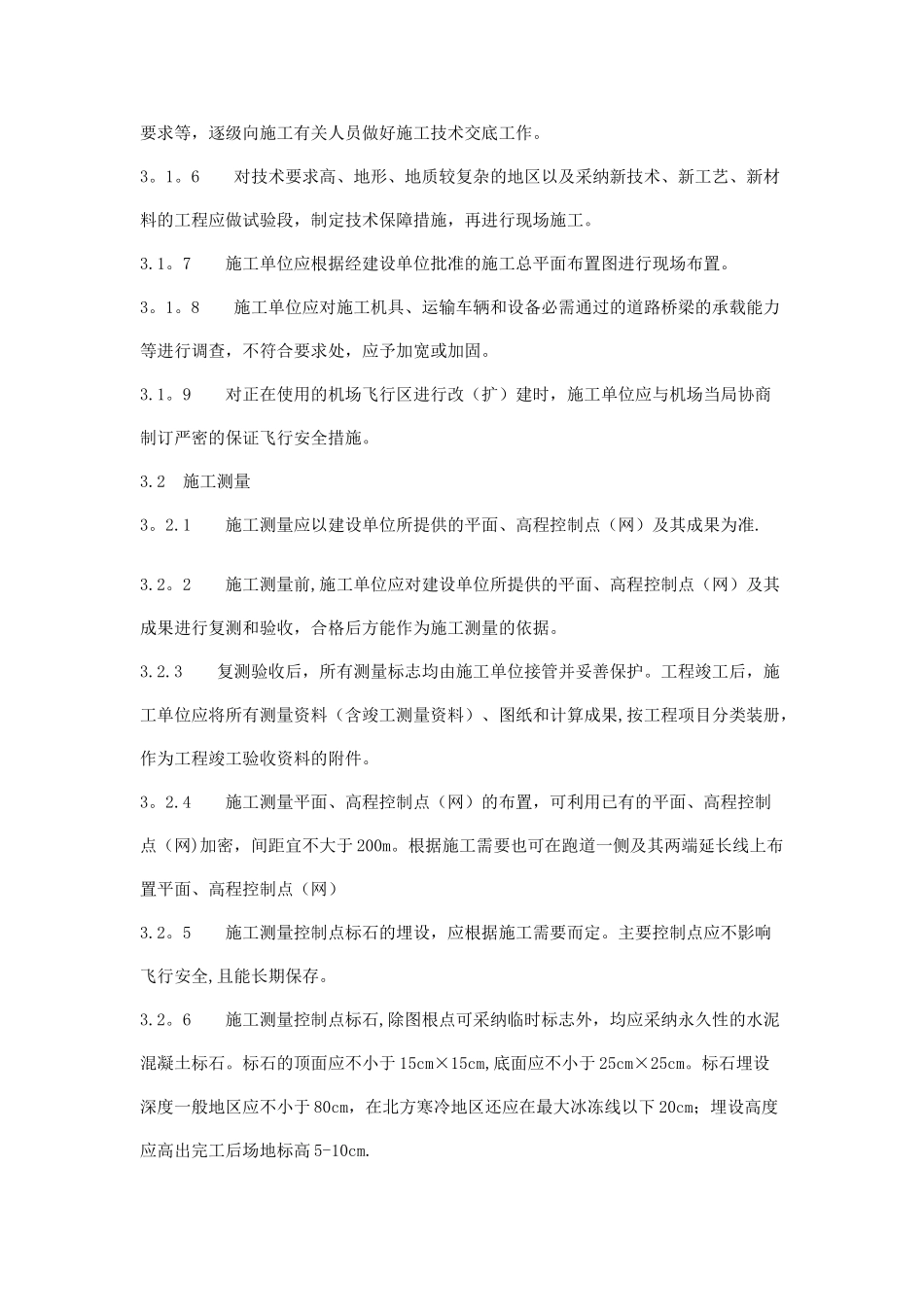 要求等，逐级向施工有关人员做好施工技术交底工作。

3。1。6　对技术要求高、地形、地质较复杂的地区以及采纳新技术、新工艺、新材料的工程应做试验段，制定技术保障措施，再进行现场施工。

3.1。7　施工单位应根据经建设单位批准的施工总平面布置图进行现场布置。

3。1。8　施工单位应对施工机具、运输车辆和设备必需通过的道路桥梁的承载能力等进行调查，不符合要求处，应予加宽或加固。

3.1。9　对正在使用的机场飞行区进行改（扩）建时，施工单位应与机场当局协商制订严密的保证飞行安全措施。

3.2　施工测量

3。2.1　施工测量应以建设单位所提供的平面、高程控制点（网）及其成果为准.

3.2。2　施工测量前,施工单位应对建设单位所提供的平面、高程控制点（网）及其成果进行复测和验收，合格后方能作为施工测量的依据。

3.2.3　复测验收后，所有测量标志均由施工单位接管并妥善保护。工程竣工后，施工单位应将所有测量资料（含竣工测量资料）、图纸和计算成果,按工程项目分类装册，作为工程竣工验收资料的附件。

3。2.4　施工测量平面、高程控制点（网）的布置，可利用已有的平面、高程控制点（网)加密，间距宜不大于200m。根据施工需要也可在跑道一侧及其两端延长线上布置平面、高程控制点（网）

3.2。5　施工测量控制点标石的埋设，应根据施工需要而定。主要控制点应不影响飞行安全,且能长期保存。

3.2。6　施工测量控制点标石,除图根点可采纳临时标志外，均应采纳永久性的水泥混凝土标石。标石的顶面应不小于15cm×15cm,底面应不小于25cm×25cm。标石埋设深度一般地区应不小于80cm，在北方寒冷地区还应在最大冰冻线以下20cm；埋设高度应高出完工后场地标高5-10cm.